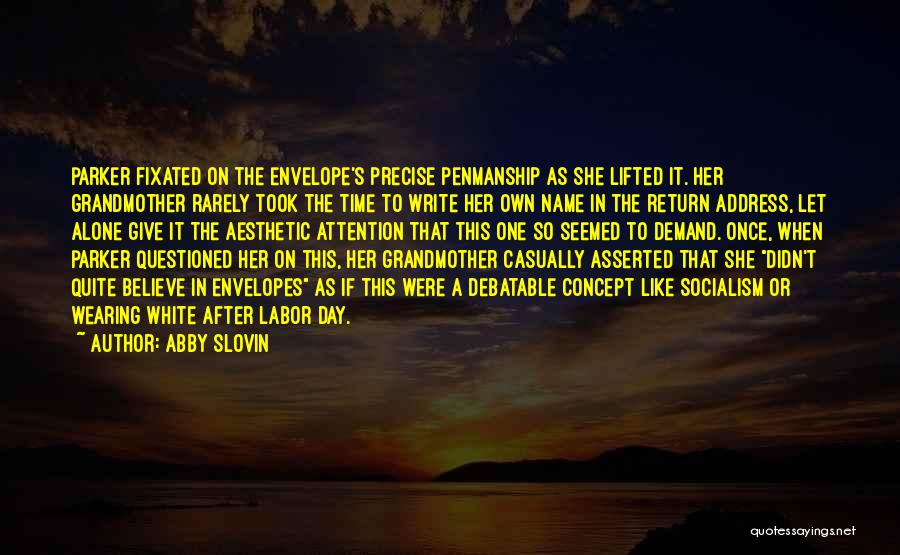 PARKER FIXATED ON THE ENVELOPE'S PRECISE PENMANSHIP AS SHE LIFTED IT. HER GRANDMOTHER RARELY TOOK THE TIME TO WRITE HER OWN NAME IN THE RETURN ADDRESS, LET ALONE GIVE IT THE AESTHETIC ATTENTION THAT THIS ONE SO SEEMED TO DEMAND. ONCE, WHEN PARKER QUESTIONED HER ON THIS, HER GRANDMOTHER CASUALLY ASSERTED THAT SHE "DIDN'T QUITE BELIEVE IN ENVELOPES" AS IF THIS WERE A DEBATABLE CONCEPT LIKE SOCIALISM OR WEARING WHITE AFTER LABOR DAY.

~ AUTHOR: ABBY SLOVIN

quotessayings.net